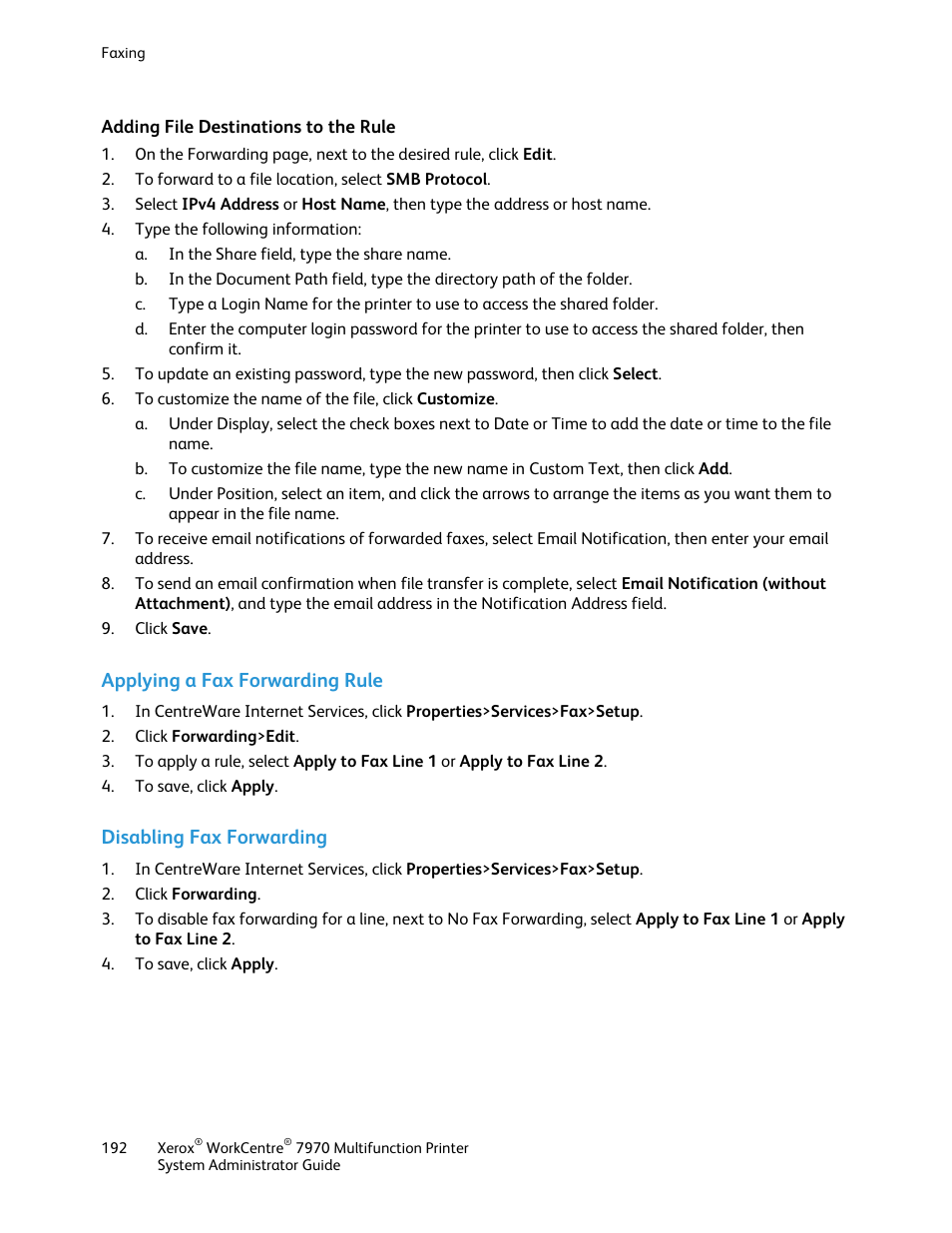 Faxing

Adding File Destinations to the Rule

1. On the Forwarding page, next to the desired rule, click Edit.
2. To forward to a file location, select SMB Protocol.
3. Select IPv4 Address or Host Name, then type the address or host name.
4. Type the following information:
   a. In the Share field, type the share name.
   b. In the Document Path field, type the directory path of the folder.
   c. Type a Login Name for the printer to use to access the shared folder.
   d. Enter the computer login password for the printer to use to access the shared folder, then confirm it.
5. To update an existing password, type the new password, then click Select.
6. To customize the name of the file, click Customize.
   a. Under Display, select the check boxes next to Date or Time to add the date or time to the file name.
   b. To customize the file name, type the new name in Custom Text, then click Add.
   c. Under Position, select an item, and click the arrows to arrange the items as you want them to appear in the file name.
7. To receive email notifications of forwarded faxes, select Email Notification, then enter your email address.
8. To send an email confirmation when file transfer is complete, select Email Notification (without Attachment), and type the email address in the Notification Address field.
9. Click Save.

Applying a Fax Forwarding Rule

1. In CentreWare Internet Services, click Properties>Services>Fax>Setup.
2. Click Forwarding>Edit.
3. To apply a rule, select Apply to Fax Line 1 or Apply to Fax Line 2.
4. To save, click Apply.

Disabling Fax Forwarding

1. In CentreWare Internet Services, click Properties>Services>Fax>Setup.
2. Click Forwarding.
3. To disable fax forwarding for a line, next to No Fax Forwarding, select Apply to Fax Line 1 or Apply to Fax Line 2.
4. To save, click Apply.

192 Xerox® WorkCentre® 7970 Multifunction Printer
System Administrator Guide